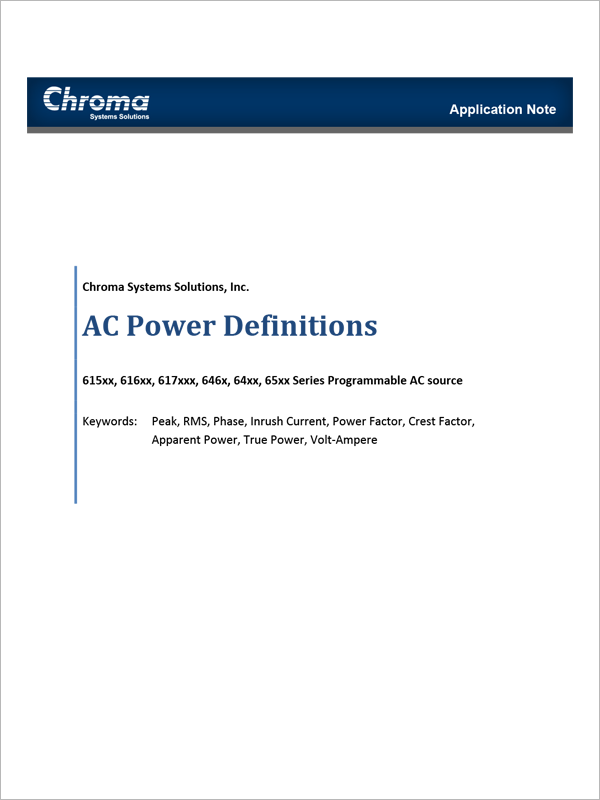 Chroma
Systems Solutions

Application Note

Chroma Systems Solutions, Inc.

AC Power Definitions

615xx, 616xx, 617xxx, 646x, 64xx, 65xx Series Programmable AC source

Keywords: Peak, RMS, Phase, Inrush Current, Power Factor, Crest Factor, Apparent Power, True Power, Volt-Ampere